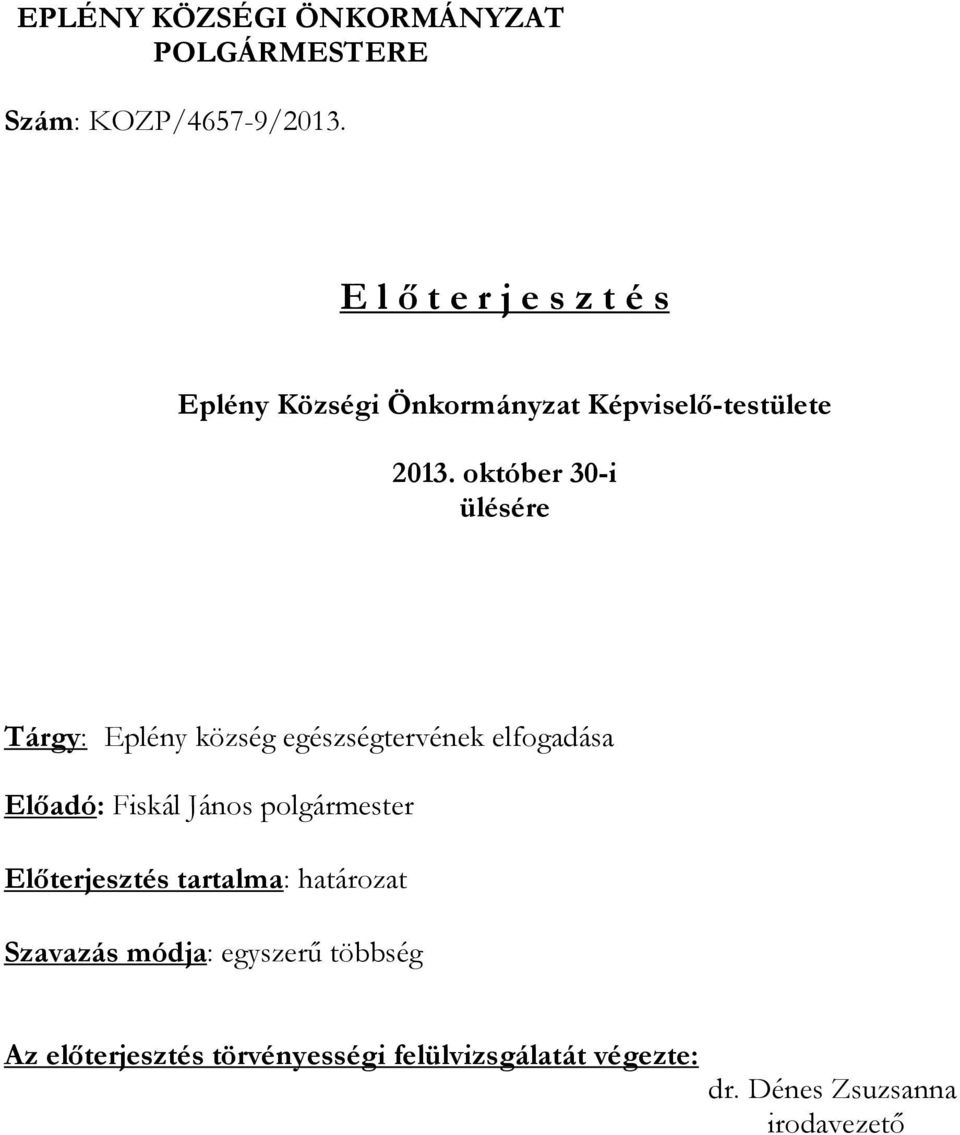 EPLÉNY KÖZSÉGI ÖNKORMÁNYZAT POLGÁRMESTERE

Szám: KOZP/4657-9/2013.

E l ő t e r j e s z t é s

Eplény Községi Önkormányzat Képviselő-testülete

2013. október 30-i ülésére

Tárgy: Eplény község egészségtervének elfogadása

Előadó: Fiskál János polgármester

Előterjesztés tartalma: határozat

Szavazás módja: egyszerű többség

Az előterjesztés törvényességi felülvizsgálatát végezte:

dr. Dénes Zsuzsanna
irodavezető